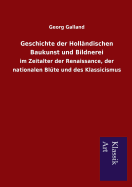 Georg Galland

Geschichte der Holländischen Baukunst und Bildnerei

im Zeitalter der Renaissance, der nationalen Blüte und des Klassicismus

Klassik Art